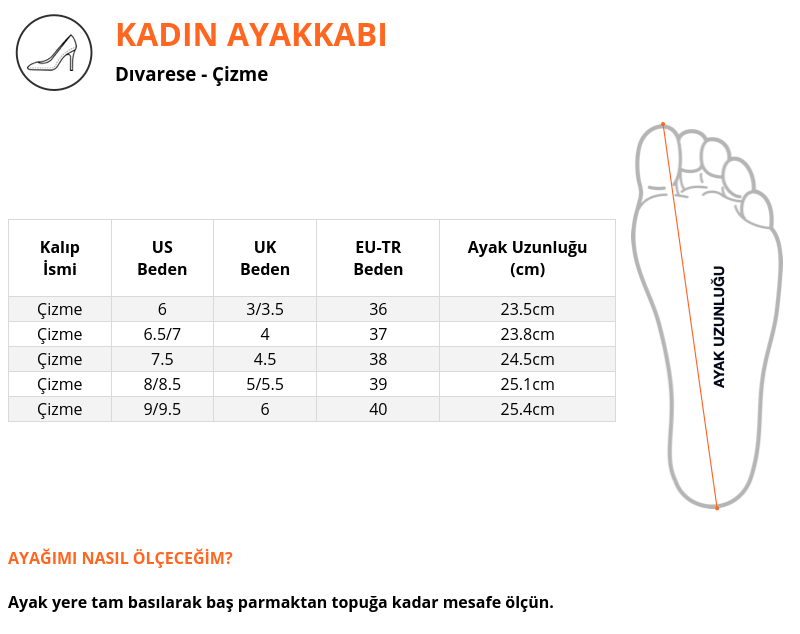 KADIN AYAKKABI

Dıvarese - Çizme

| Kalıp İsmi | US Beden | UK Beden | EU-TR Beden | Ayak Uzunluğu (cm) |
|---|---|---|---|---|
| Çizme | 6 | 3/3.5 | 36 | 23.5cm |
| Çizme | 6.5/7 | 4 | 37 | 23.8cm |
| Çizme | 7.5 | 4.5 | 38 | 24.5cm |
| Çizme | 8/8.5 | 5/5.5 | 39 | 25.1cm |
| Çizme | 9/9.5 | 6 | 40 | 25.4cm |

AYAK UZUNLUĞU

AYAĞIMI NASIL ÖLÇECEĞİM?

Ayak yere tam basılarak baş parmaktan topuğa kadar mesafe ölçün.